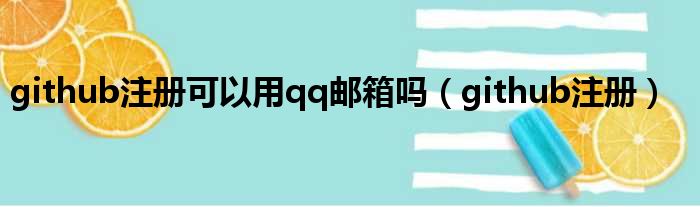 github注册可以用qq邮箱吗（github注册）